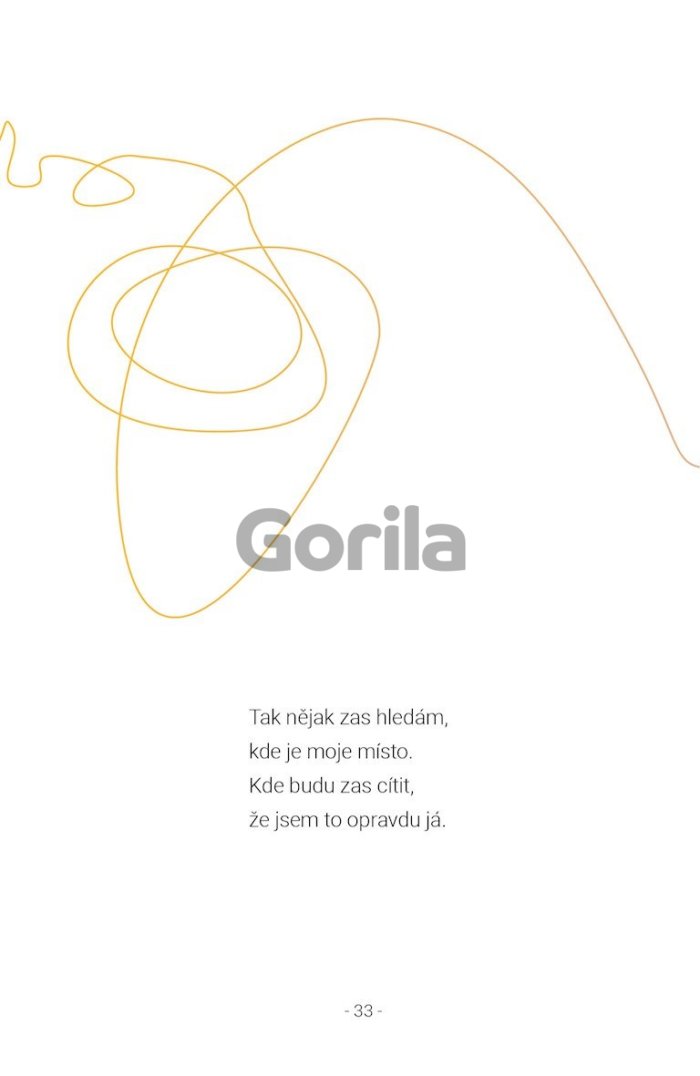 Tak nějak zas hledám,
kde je moje místo.
Kde budu zas cítit,
že jsem to opravdu já.

- 33 -

Gorila